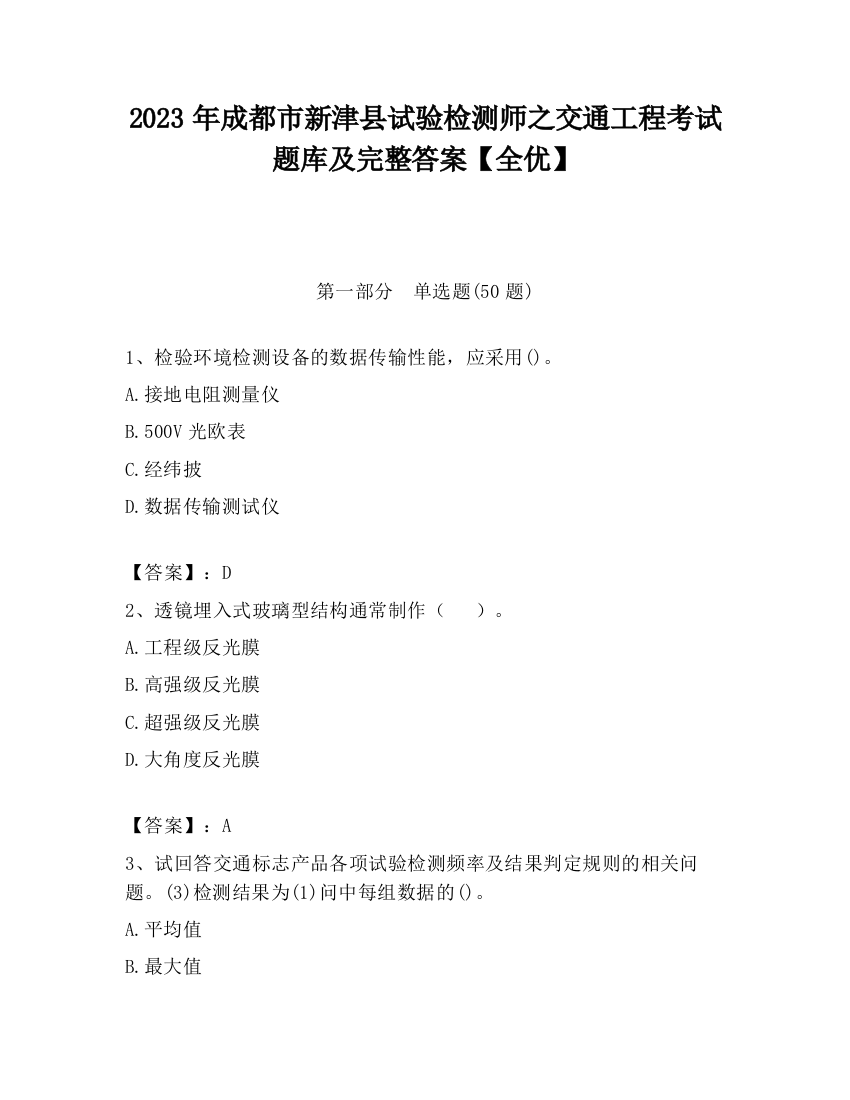 2023 年成都市新津县试验检测师之交通工程考试题库及完整答案【全优】

第一部分　单选题(50 题)

1、检验环境检测设备的数据传输性能，应采用()。

A.接地电阻测量仪

B.500V 光欧表

C.经纬披

D.数据传输测试仪

【答案】：D

2、透镜埋入式玻璃型结构通常制作（　　）。

A.工程级反光膜

B.高强级反光膜

C.超强级反光膜

D.大角度反光膜

【答案】：A

3、试回答交通标志产品各项试验检测频率及结果判定规则的相关问题。(3)检测结果为(1)问中每组数据的()。

A.平均值

B.最大值